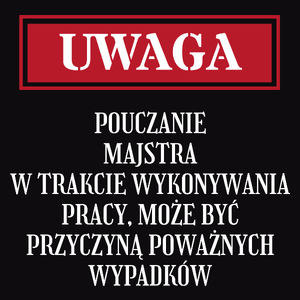 UWAGA

POUCZANIE MAJSTRA W TRAKCIE WYKONYWANIA PRACY, MOŻE BYĆ PRZYCZYNĄ POWAŻNYCH WYPADKÓW